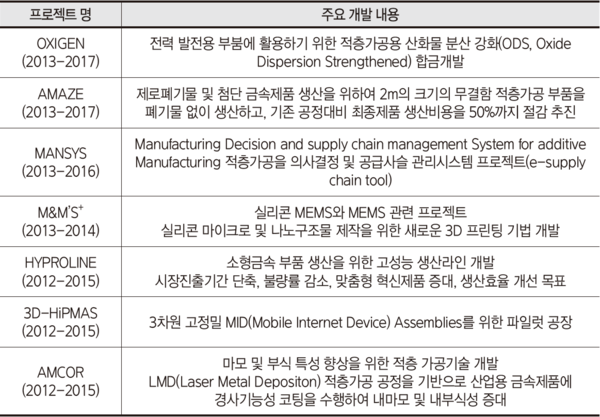 | 프로젝트 명 | 주요 개발 내용 |
|---|---|
| OXIGEN (2013-2017) | 전력 발전용 부붐에 활용하기 위한 적층가공용 산화물 분산 강화(ODS, Oxide Dispersion Strengthened) 합금개발 |
| AMAZE (2013-2017) | 제로폐기물 및 첨단 금속제품 생산을 위하여 2m의 크기의 무결함 적층가공 부품을 폐기물 없이 생산하고, 기존 공정대비 최종제품 생산비용을 50%까지 절감 추진 |
| MANSYS (2013-2016) | Manufacturing Decision and supply chain management System for additive Manufacturing 적층가공을 의사결정 및 공급사슬 관리시스템 프로젝트(e-supply chain tool) |
| M&M'S$^+$ (2013-2014) | 실리콘 MEMS와 MEMS 관련 프로젝트 실리콘 마이크로 및 나노구조물 제작을 위한 새로운 3D 프린팅 기법 개발 |
| HYPROLINE (2012-2015) | 소형금속 부품 생산을 위한 고성능 생산라인 개발 시장진출기간 단축, 불량률 감소, 맞춤형 혁신제품 증대, 생산효율 개선 목표 |
| 3D-HiPMAS (2012-2015) | 3차원 고정밀 MID(Mobile Internet Device) Assemblies를 위한 파일럿 공장 |
| AMCOR (2012-2015) | 마모 및 부식 특성 향상을 위한 적층 가공기술 개발 LMD(Laser Metal Depositon) 적층가공 공정을 기반으로 산업용 금속제품에 경사기능성 코팅을 수행하여 내마모 및 내부식성 증대 |